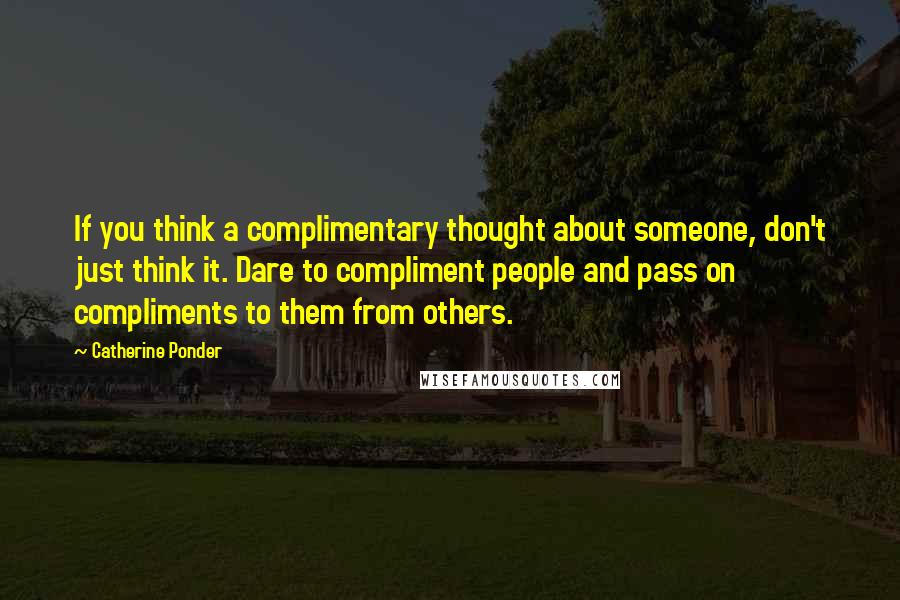 If you think a complimentary thought about someone, don't just think it. Dare to compliment people and pass on compliments to them from others.

~ Catherine Ponder

WISEFAMOUSQUOTES.COM